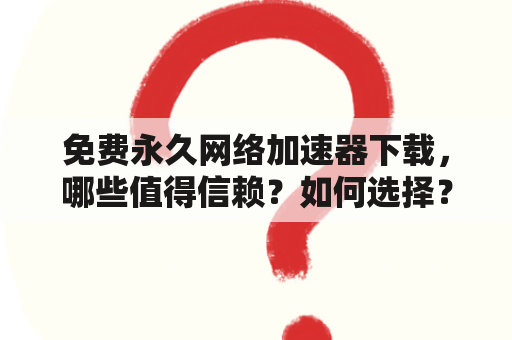 免费永久网络加速器下载，哪些值得信赖？如何选择？